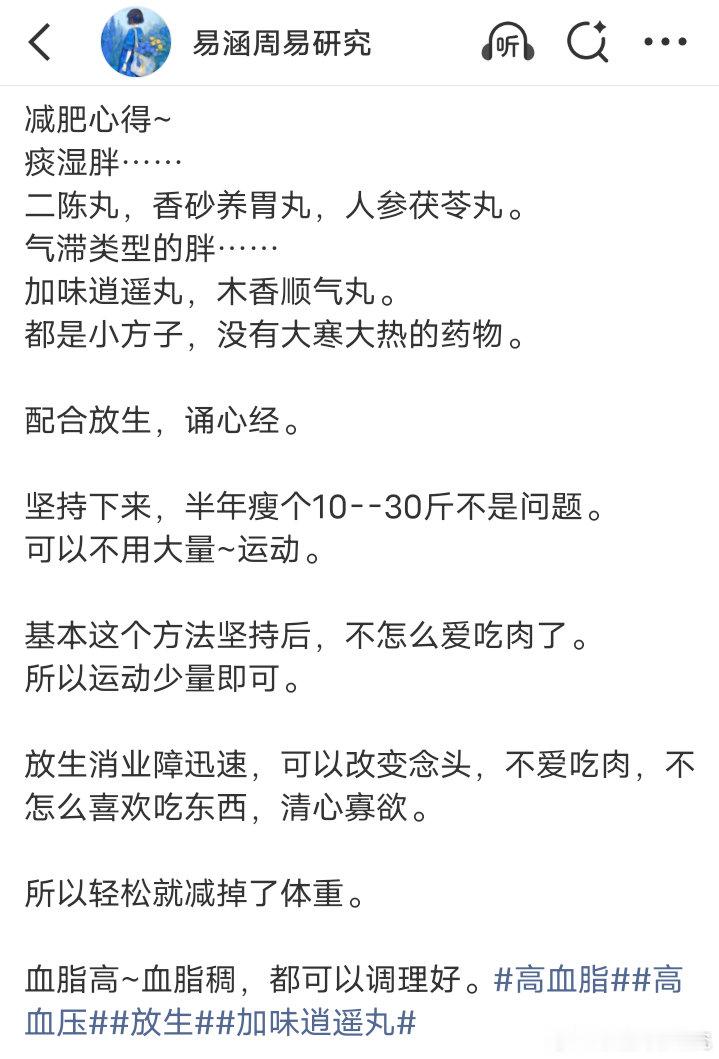 易涵周易研究

听

减肥心得~
痰湿胖……
二陈丸，香砂养胃丸，人参茯苓丸。
气滞类型的胖……
加味逍遥丸，木香顺气丸。
都是小方子，没有大寒大热的药物。

配合放生，诵心经。

坚持下来，半年瘦个10--30斤不是问题。
可以不用大量~运动。

基本这个方法坚持后，不怎么爱吃肉了。
所以运动少量即可。

放生消业障迅速，可以改变念头，不爱吃肉，不怎么喜欢吃东西，清心寡欲。

所以轻松就减掉了体重。

血脂高~血脂稠，都可以调理好。#高血脂##高血压##放生##加味逍遥丸#